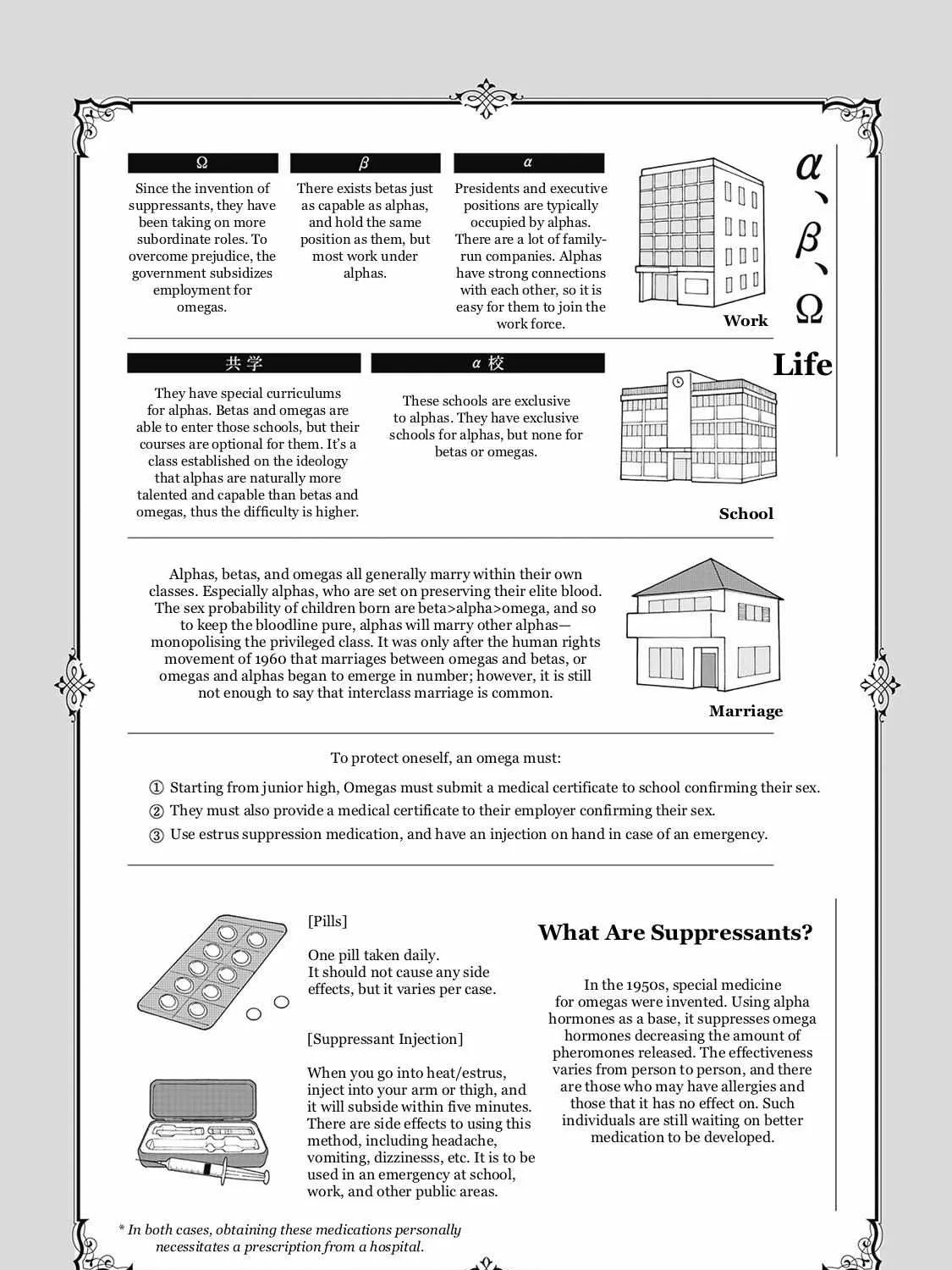 α、β、Ω Life

Ω

Since the invention of suppressants, they have been taking on more subordinate roles. To overcome prejudice, the government subsidizes employment for omegas.

β

There exists betas just as capable as alphas, and hold the same position as them, but most work under alphas.

α

Presidents and executive positions are typically occupied by alphas. There are a lot of family-run companies. Alphas have strong connections with each other, so it is easy for them to join the work force.

Work

共学

They have special curriculums for alphas. Betas and omegas are able to enter those schools, but their courses are optional for them. It's a class established on the ideology that alphas are naturally more talented and capable than betas and omegas, thus the difficulty is higher.

α校

These schools are exclusive to alphas. They have exclusive schools for alphas, but none for betas or omegas.

School

Alphas, betas, and omegas all generally marry within their own classes. Especially alphas, who are set on preserving their elite blood. The sex probability of children born are beta>alpha>omega, and so to keep the bloodline pure, alphas will marry other alphas—monopolising the privileged class. It was only after the human rights movement of 1960 that marriages between omegas and betas, or omegas and alphas began to emerge in number; however, it is still not enough to say that interclass marriage is common.

Marriage

To protect oneself, an omega must:

① Starting from junior high, Omegas must submit a medical certificate to school confirming their sex.
② They must also provide a medical certificate to their employer confirming their sex.
③ Use estrus suppression medication, and have an injection on hand in case of an emergency.

[Pills]

One pill taken daily.
It should not cause any side effects, but it varies per case.

[Suppressant Injection]

When you go into heat/estrus, inject into your arm or thigh, and it will subside within five minutes. There are side effects to using this method, including headache, vomiting, dizzinesss, etc. It is to be used in an emergency at school, work, and other public areas.

What Are Suppressants?

In the 1950s, special medicine for omegas were invented. Using alpha hormones as a base, it suppresses omega hormones decreasing the amount of pheromones released. The effectiveness varies from person to person, and there are those who may have allergies and those that it has no effect on. Such individuals are still waiting on better medication to be developed.

* In both cases, obtaining these medications personally necessitates a prescription from a hospital.